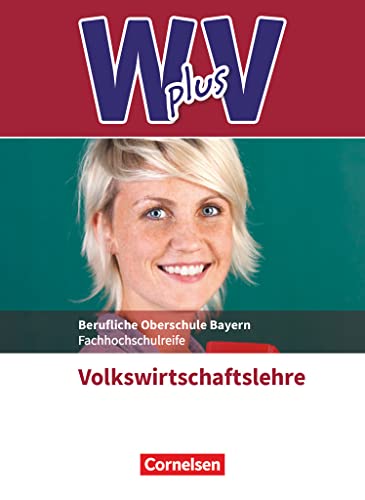 W plus V

Berufliche Oberschule Bayern
Fachhochschulreife

Volkswirtschaftslehre

Cornelsen